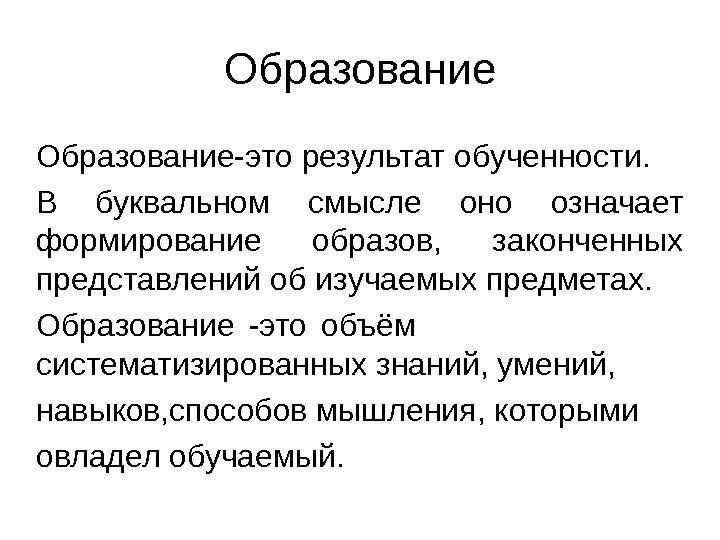 Образование

Образование-это результат обученности.

В буквальном смысле оно означает формирование образов, законченных представлений об изучаемых предметах.

Образование -это объём систематизированных знаний, умений, навыков,способов мышления, которыми овладел обучаемый.